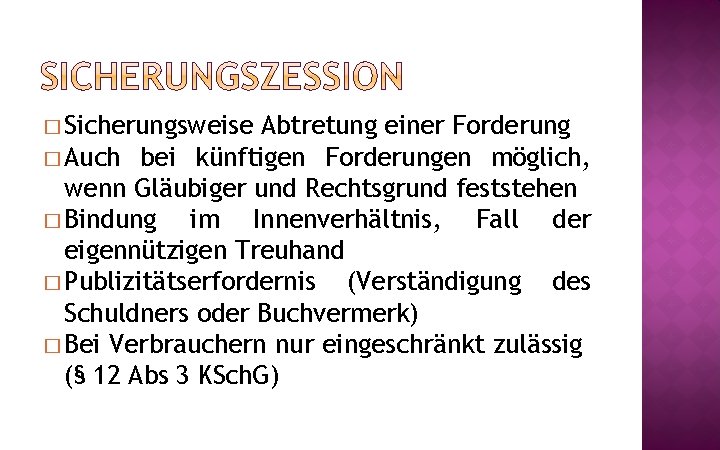 SICHERUNGSZESSION

□ Sicherungsweise Abtretung einer Forderung

□ Auch bei künftigen Forderungen möglich, wenn Gläubiger und Rechtsgrund feststehen

□ Bindung im Innenverhältnis, Fall der eigennützigen Treuhand

□ Publizitätserfordernis (Verständigung des Schuldners oder Buchvermerk)

□ Bei Verbrauchern nur eingeschränkt zulässig (§ 12 Abs 3 KSchG)